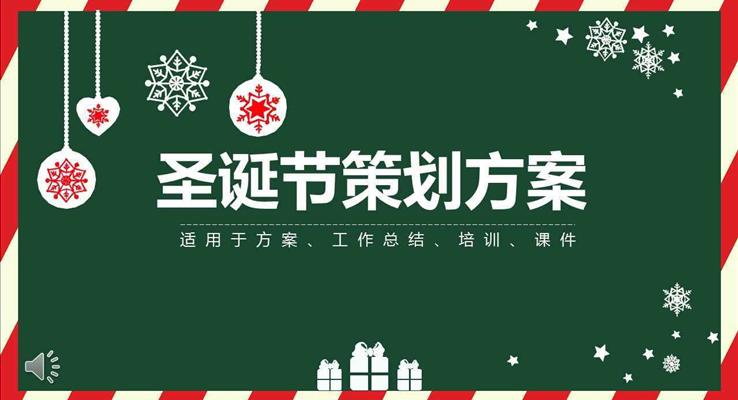 圣诞节策划方案

适用于方案、工作总结、培训、课件